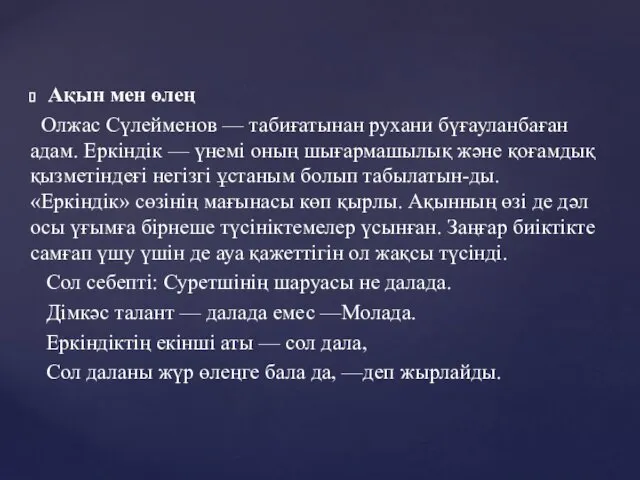 Ақын мен өлең

Олжас Сүлейменов — табиғатынан рухани бұғауланбаған адам. Еркіндік — үнемі оның шығармашылық және қоғамдық қызметіндегі негізгі ұстаным болып табылатын-ды. «Еркіндік» сөзінің мағынасы көп қырлы. Ақынның өзі де дәл осы ұғымға бірнеше түсініктемелер ұсынған. Заңғар биіктікте самғап ұшу үшін де ауа қажеттігін ол жақсы түсінді.

Сол себепті: Суретшінің шаруасы не далада.

Дімкәс талант — далада емес —Молада.

Еркіндіктің екінші аты — сол дала,

Сол даланы жүр өлеңге бала да, —деп жырлайды.